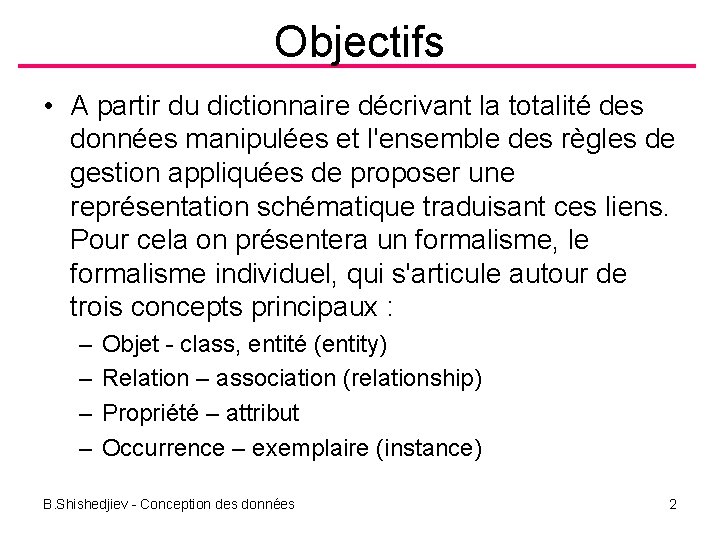 Objectifs

• A partir du dictionnaire décrivant la totalité des données manipulées et l'ensemble des règles de gestion appliquées de proposer une représentation schématique traduisant ces liens. Pour cela on présentera un formalisme, le formalisme individuel, qui s'articule autour de trois concepts principaux :
– Objet - class, entité (entity)
– Relation – association (relationship)
– Propriété – attribut
– Occurrence – exemplaire (instance)

B.Shishedjiev - Conception des données

2